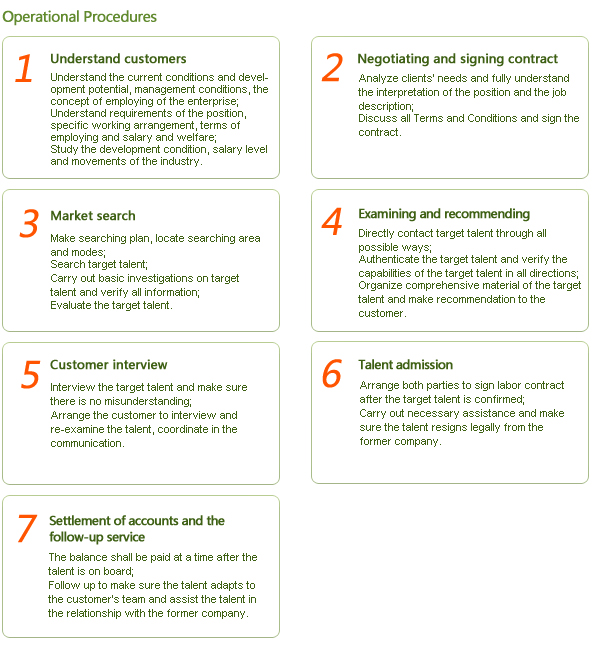 Operational Procedures

1

Understand customers

Understand the current conditions and development potential, management conditions, the concept of employing of the enterprise;
Understand requirements of the position, specific working arrangement, terms of employing and salary and welfare;
Study the development condition, salary level and movements of the industry.

2

Negotiating and signing contract

Analyze clients' needs and fully understand the interpretation of the position and the job description;
Discuss all Terms and Conditions and sign the contract.

3

Market search

Make searching plan, locate searching area and modes;
Search target talent;
Carry out basic investigations on target talent and verify all information;
Evaluate the target talent.

4

Examining and recommending

Directly contact target talent through all possible ways;
Authenticate the target talent and verify the capabilities of the target talent in all directions;
Organize comprehensive material of the target talent and make recommendation to the customer.

5

Customer interview

Interview the target talent and make sure there is no misunderstanding;
Arrange the customer to interview and re-examine the talent, coordinate in the communication.

6

Talent admission

Arrange both parties to sign labor contract after the target talent is confirmed;
Carry out necessary assistance and make sure the talent resigns legally from the former company.

7

Settlement of accounts and the follow-up service

The balance shall be paid at a time after the talent is on board;
Follow up to make sure the talent adapts to the customer's team and assist the talent in the relationship with the former company.